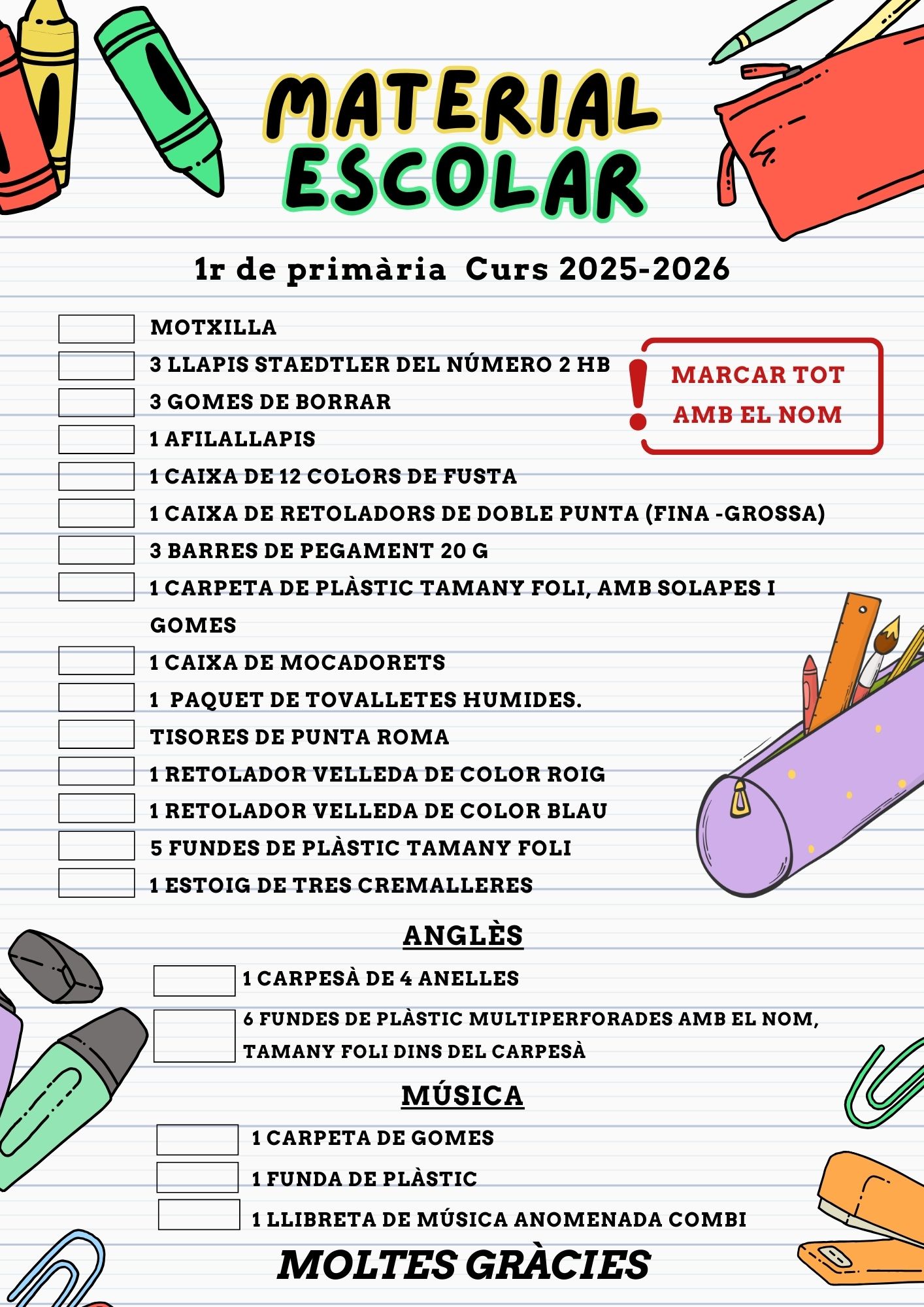 MATERIAL ESCOLAR

1r de primària Curs 2025-2026

MOTXILLA
3 LLAPIS STAEDTLER DEL NÚMERO 2 HB
3 GOMES DE BORRAR
1 AFILALLAPIS
1 CAIXA DE 12 COLORS DE FUSTA
1 CAIXA DE RETOLADORS DE DOBLE PUNTA (FINA -GROSSA)
3 BARRES DE PEGAMENT 20 G
1 CARPETA DE PLÀSTIC TAMANY FOLI, AMB SOLAPES I GOMES
1 CAIXA DE MOCADORETS
1 PAQUET DE TOVALLETES HUMIDES.
TISORES DE PUNTA ROMA
1 RETOLADOR VELLEDA DE COLOR ROIG
1 RETOLADOR VELLEDA DE COLOR BLAU
5 FUNDES DE PLÀSTIC TAMANY FOLI
1 ESTOIG DE TRES CREMALLERES

! MARCAR TOT AMB EL NOM

ANGLÈS
1 CARPESÀ DE 4 ANELLES
6 FUNDES DE PLÀSTIC MULTIPERFORADES AMB EL NOM, TAMANY FOLI DINS DEL CARPESÀ

MÚSICA
1 CARPETA DE GOMES
1 FUNDA DE PLÀSTIC
1 LLIBRETA DE MÚSICA ANOMENADA COMBI

MOLTES GRÀCIES